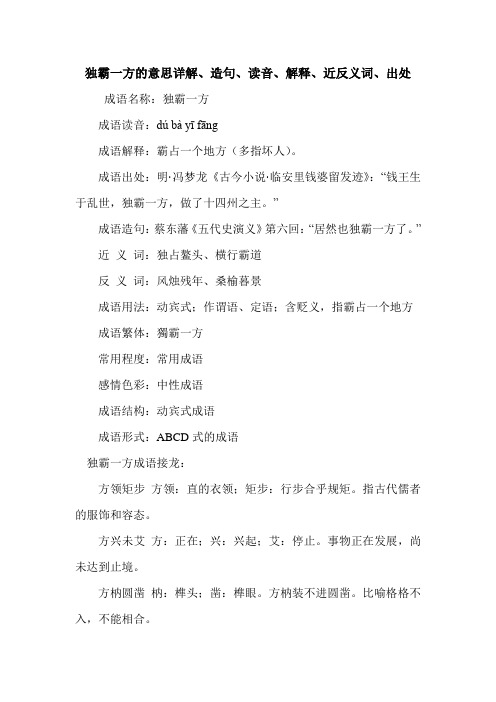 独霸一方的意思详解、造句、读音、解释、近反义词、出处

成语名称：独霸一方

成语读音：dú bà yī fāng

成语解释：霸占一个地方（多指坏人）。

成语出处：明·冯梦龙《古今小说·临安里钱婆留发迹》：“钱王生于乱世，独霸一方，做了十四州之主。”

成语造句：蔡东藩《五代史演义》第六回：“居然也独霸一方了。”

近 义 词：独占鳌头、横行霸道

反 义 词：风烛残年、桑榆暮景

成语用法：动宾式；作谓语、定语；含贬义，指霸占一个地方

成语繁体：獨霸一方

常用程度：常用成语

感情色彩：中性成语

成语结构：动宾式成语

成语形式：ABCD 式的成语

独霸一方成语接龙：

方领矩步 方领：直的衣领；矩步：行步合乎规矩。指古代儒者的服饰和容态。

方兴未艾 方：正在；兴：兴起；艾：停止。事物正在发展，尚未达到止境。

方枘圆凿 枘：榫头；凿：榫眼。方枘装不进圆凿。比喻格格不入，不能相合。